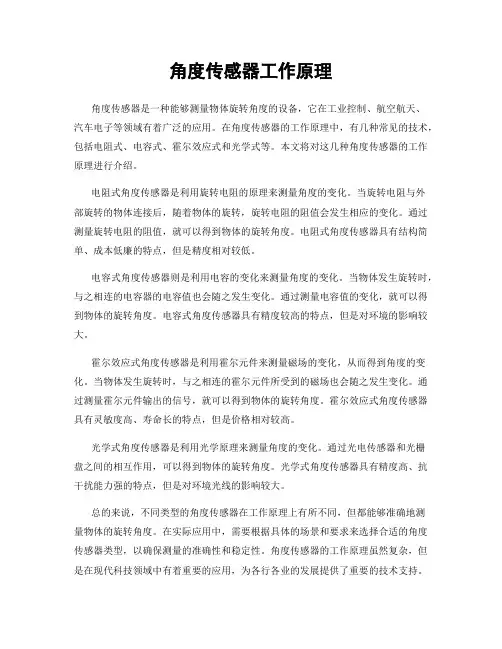 角度传感器工作原理

角度传感器是一种能够测量物体旋转角度的设备，它在工业控制、航空航天、汽车电子等领域有着广泛的应用。在角度传感器的工作原理中，有几种常见的技术，包括电阻式、电容式、霍尔效应式和光学式等。本文将对这几种角度传感器的工作原理进行介绍。

电阻式角度传感器是利用旋转电阻的原理来测量角度的变化。当旋转电阻与外部旋转的物体连接后，随着物体的旋转，旋转电阻的阻值会发生相应的变化。通过测量旋转电阻的阻值，就可以得到物体的旋转角度。电阻式角度传感器具有结构简单、成本低廉的特点，但是精度相对较低。

电容式角度传感器则是利用电容的变化来测量角度的变化。当物体发生旋转时，与之相连的电容器的电容值也会随之发生变化。通过测量电容值的变化，就可以得到物体的旋转角度。电容式角度传感器具有精度较高的特点，但是对环境的影响较大。

霍尔效应式角度传感器是利用霍尔元件来测量磁场的变化，从而得到角度的变化。当物体发生旋转时，与之相连的霍尔元件所受到的磁场也会随之发生变化。通过测量霍尔元件输出的信号，就可以得到物体的旋转角度。霍尔效应式角度传感器具有灵敏度高、寿命长的特点，但是价格相对较高。

光学式角度传感器是利用光学原理来测量角度的变化。通过光电传感器和光栅盘之间的相互作用，可以得到物体的旋转角度。光学式角度传感器具有精度高、抗干扰能力强的特点，但是对环境光线的影响较大。

总的来说，不同类型的角度传感器在工作原理上有所不同，但都能够准确地测量物体的旋转角度。在实际应用中，需要根据具体的场景和要求来选择合适的角度传感器类型，以确保测量的准确性和稳定性。角度传感器的工作原理虽然复杂，但是在现代科技领域中有着重要的应用，为各行各业的发展提供了重要的技术支持。